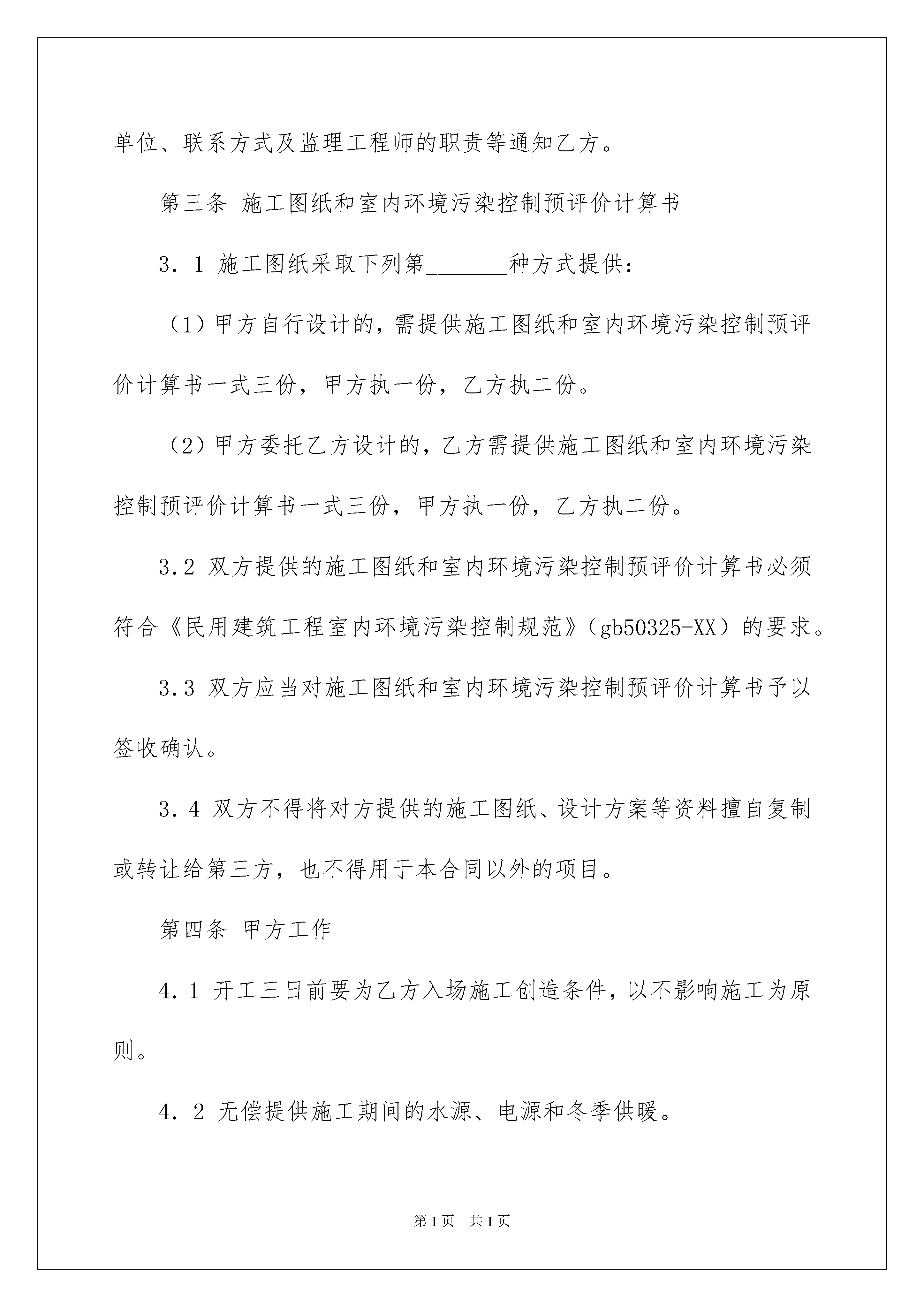 单位、联系方式及监理工程师的职责等通知乙方。

第三条 施工图纸和室内环境污染控制预评价计算书

3．1 施工图纸采取下列第_______种方式提供：

（1）甲方自行设计的，需提供施工图纸和室内环境污染控制预评价计算书一式三份，甲方执一份，乙方执二份。

（2）甲方委托乙方设计的，乙方需提供施工图纸和室内环境污染控制预评价计算书一式三份，甲方执一份，乙方执二份。

3.2 双方提供的施工图纸和室内环境污染控制预评价计算书必须符合《民用建筑工程室内环境污染控制规范》（gb50325-XX）的要求。

3.3 双方应当对施工图纸和室内环境污染控制预评价计算书予以签收确认。

3．4 双方不得将对方提供的施工图纸、设计方案等资料擅自复制或转让给第三方，也不得用于本合同以外的项目。

第四条 甲方工作

4．1 开工三日前要为乙方入场施工创造条件，以不影响施工为原则。

4．2 无偿提供施工期间的水源、电源和冬季供暖。

第1页 共1页